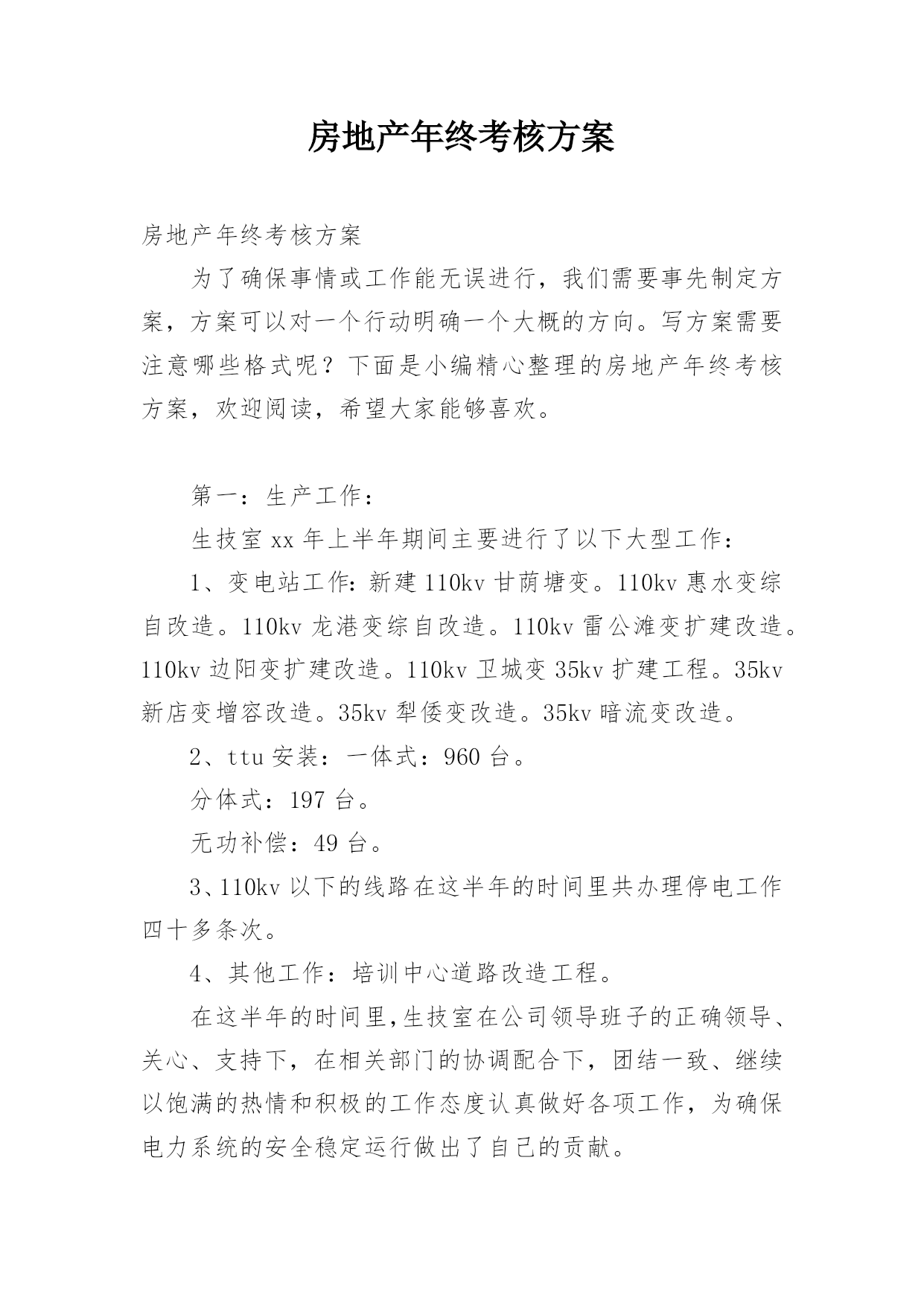 房地产年终考核方案

房地产年终考核方案

为了确保事情或工作能无误进行，我们需要事先制定方案，方案可以对一个行动明确一个大概的方向。写方案需要注意哪些格式呢？下面是小编精心整理的房地产年终考核方案，欢迎阅读，希望大家能够喜欢。

第一：生产工作：

生技室 xx 年上半年期间主要进行了以下大型工作：

1、变电站工作：新建 110kv 甘荫塘变。110kv 惠水变综自改造。110kv 龙港变综自改造。110kv 雷公滩变扩建改造。110kv 边阳变扩建改造。110kv 卫城变 35kv 扩建工程。35kv 新店变增容改造。35kv 犁倭变改造。35kv 暗流变改造。

2、ttu 安装：一体式：960 台。

分体式：197 台。

无功补偿：49 台。

3、110kv 以下的线路在这半年的时间里共办理停电工作四十多条次。

4、其他工作：培训中心道路改造工程。

在这半年的时间里，生技室在公司领导班子的正确领导、关心、支持下，在相关部门的协调配合下，团结一致、继续以饱满的热情和积极的工作态度认真做好各项工作，为确保电力系统的安全稳定运行做出了自己的贡献。